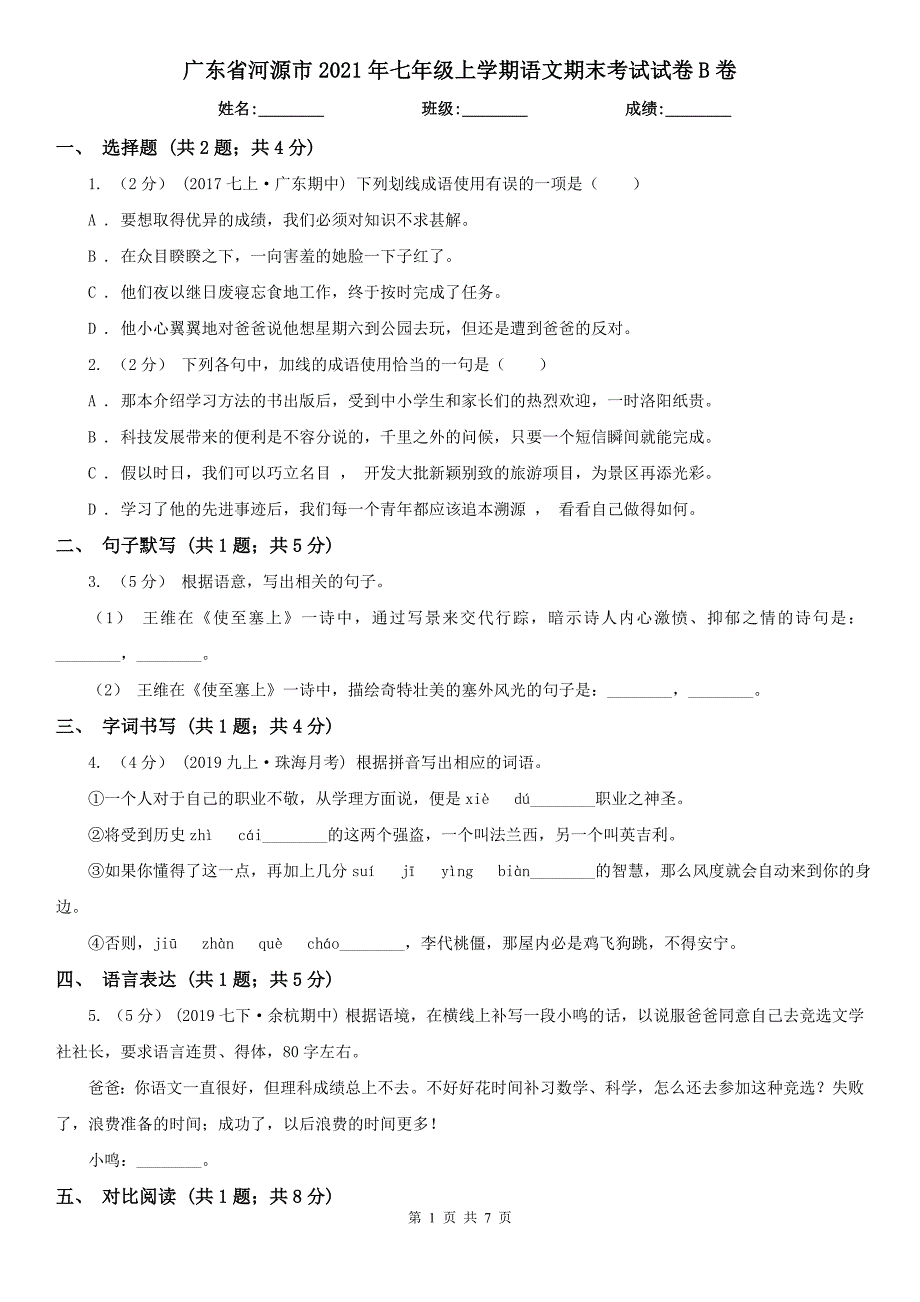 广东省河源市2021年七年级上学期语文期末考试试卷B卷

姓名:________ 班级:________ 成绩:________

一、 选择题 (共2题；共4分)

1. （2分） (2017七上·广东期中) 下列划线成语使用有误的一项是（　　）

A . 要想取得优异的成绩，我们必须对知识不求甚解。

B . 在众目睽睽之下，一向害羞的她脸一下子红了。

C . 他们夜以继日废寝忘食地工作，终于按时完成了任务。

D . 他小心翼翼地对爸爸说他想星期六到公园去玩，但还是遭到爸爸的反对。

2. （2分） 下列各句中，加线的成语使用恰当的一句是（　　）

A . 那本介绍学习方法的书出版后，受到中小学生和家长们的热烈欢迎，一时洛阳纸贵。

B . 科技发展带来的便利是不容分说的，千里之外的问候，只要一个短信瞬间就能完成。

C . 假以时日，我们可以巧立名目 ， 开发大批新颖别致的旅游项目，为景区再添光彩。

D . 学习了他的先进事迹后，我们每一个青年都应该追本溯源 ， 看看自己做得如何。

二、 句子默写 (共1题；共5分)

3. （5分） 根据语意，写出相关的句子。

（1） 王维在《使至塞上》一诗中，通过写景来交代行踪，暗示诗人内心激愤、抑郁之情的诗句是：________，________。

（2） 王维在《使至塞上》一诗中，描绘奇特壮美的塞外风光的句子是：________，________。

三、 字词书写 (共1题；共4分)

4. （4分） (2019九上·珠海月考) 根据拼音写出相应的词语。

①一个人对于自己的职业不敬，从学理方面说，便是xiè dú________职业之神圣。

②将受到历史zhì cái________的这两个强盗，一个叫法兰西，另一个叫英吉利。

③如果你懂得了这一点，再加上几分suí jī yìng biàn________的智慧，那么风度就会自动来到你的身边。

④否则，jiū zhàn què cháo________，李代桃僵，那屋内必是鸡飞狗跳，不得安宁。

四、 语言表达 (共1题；共5分)

5. （5分） (2019七下·余杭期中) 根据语境，在横线上补写一段小鸣的话，以说服爸爸同意自己去竞选文学社社长，要求语言连贯、得体，80字左右。

爸爸：你语文一直很好，但理科成绩总上不去。不好好花时间补习数学、科学，怎么还去参加这种竞选？失败了，浪费准备的时间；成功了，以后浪费的时间更多！

小鸣：________。

五、 对比阅读 (共1题；共8分)

第 1 页 共 7 页